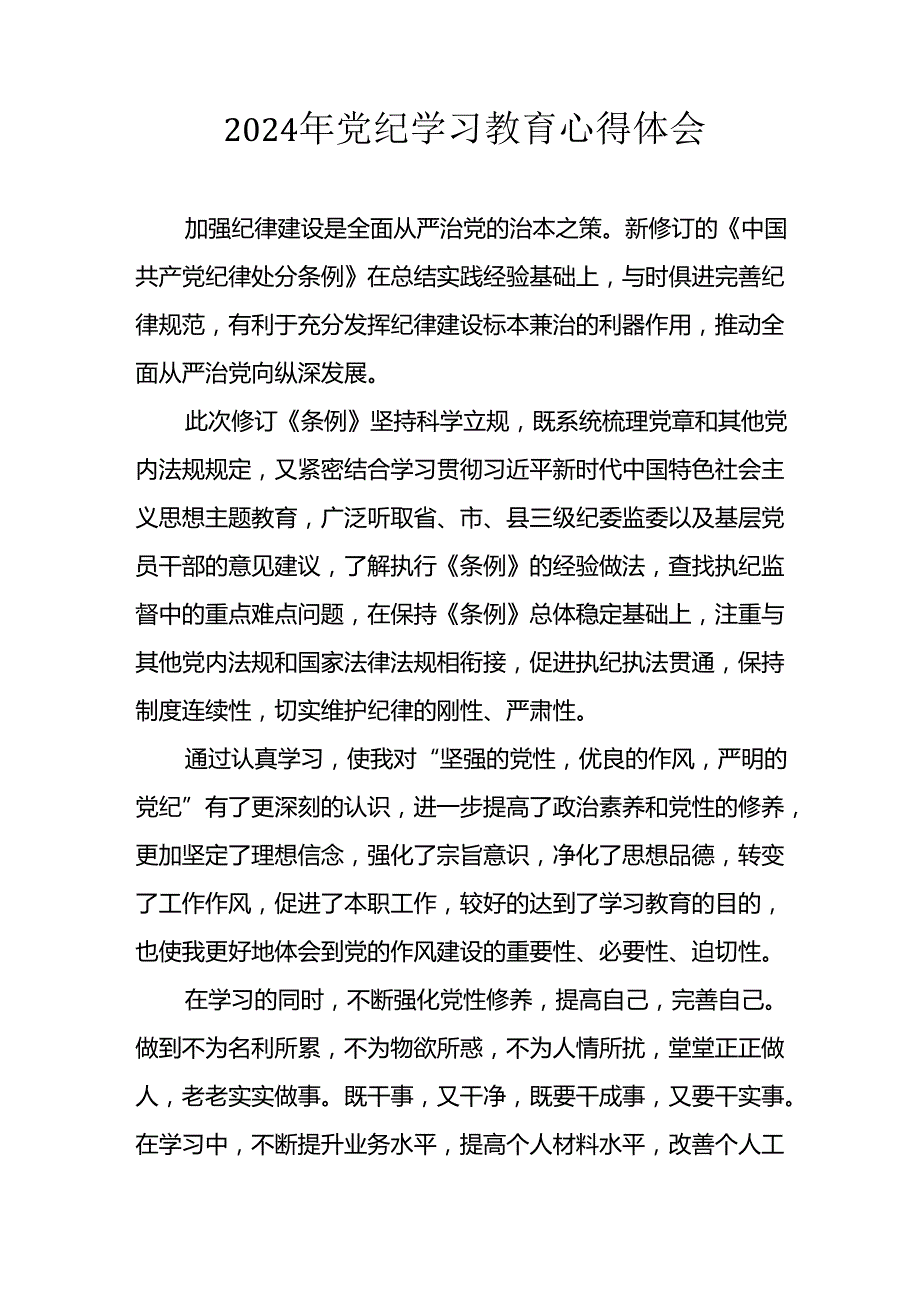 2024年党纪学习教育心得体会

加强纪律建设是全面从严治党的治本之策。新修订的《中国共产党纪律处分条例》在总结实践经验基础上，与时俱进完善纪律规范，有利于充分发挥纪律建设标本兼治的利器作用，推动全面从严治党向纵深发展。

此次修订《条例》坚持科学立规，既系统梳理党章和其他党内法规规定，又紧密结合学习贯彻习近平新时代中国特色社会主义思想主题教育，广泛听取省、市、县三级纪委监委以及基层党员干部的意见建议，了解执行《条例》的经验做法，查找执纪监督中的重点难点问题，在保持《条例》总体稳定基础上，注重与其他党内法规和国家法律法规相衔接，促进执纪执法贯通，保持制度连续性，切实维护纪律的刚性、严肃性。

通过认真学习，使我对“坚强的党性，优良的作风，严明的党纪”有了更深刻的认识，进一步提高了政治素养和党性的修养，更加坚定了理想信念，强化了宗旨意识，净化了思想品德，转变了工作作风，促进了本职工作，较好的达到了学习教育的目的，也使我更好地体会到党的作风建设的重要性、必要性、迫切性。

在学习的同时，不断强化党性修养，提高自己，完善自己。做到不为名利所累，不为物欲所惑，不为人情所扰，堂堂正正做人，老老实实做事。既干事，又干净，既要干成事，又要干实事。在学习中，不断提升业务水平，提高个人材料水平，改善个人工